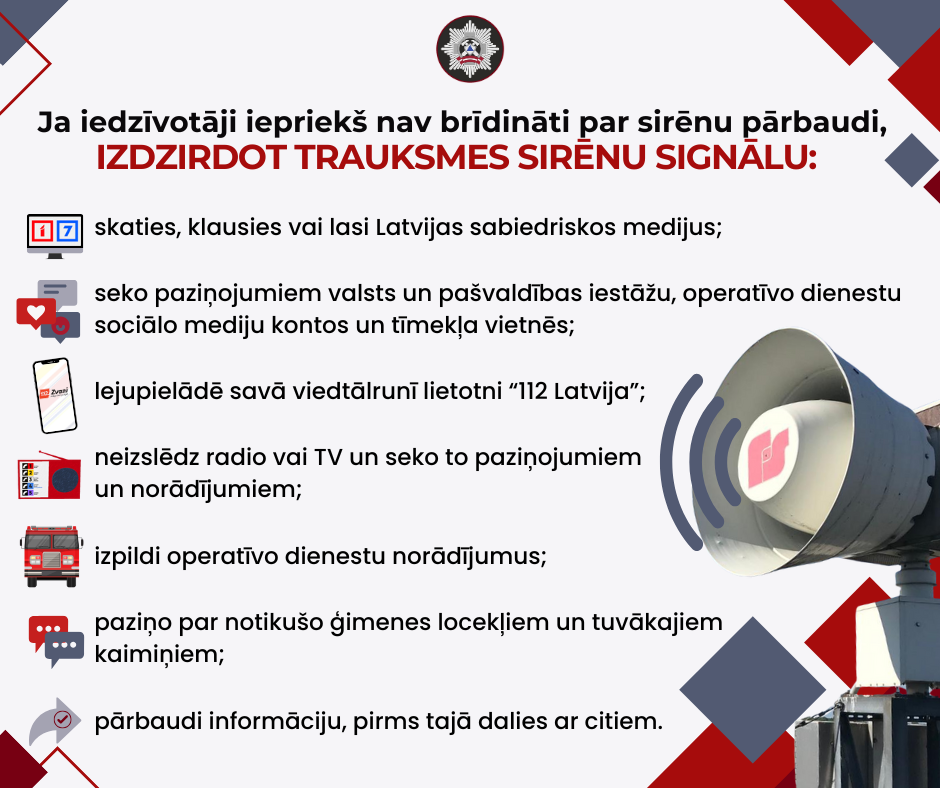 Ja iedzīvotāji iepriekš nav brīdināti par sirēnu pārbaudi,
IZDZIRDOT TRAUKSMES SIRĒNU SIGNĀLU:

1 7

skaties, klausies vai lasi Latvijas sabiedriskos medijus;

seko paziņojumiem valsts un pašvaldības iestāžu, operatīvo dienestu sociālo mediju kontos un tīmekļa vietnēs;

112 Zvani

lejupielādē savā viedtālrunī lietotni “112 Latvija”;

neizslēdz radio vai TV un seko to paziņojumiem un norādījumiem;

izpildi operatīvo dienestu norādījumus;

paziņo par notikušo ģimenes locekļiem un tuvākajiem kaimiņiem;

pārbaudi informāciju, pirms tajā dalies ar citiem.